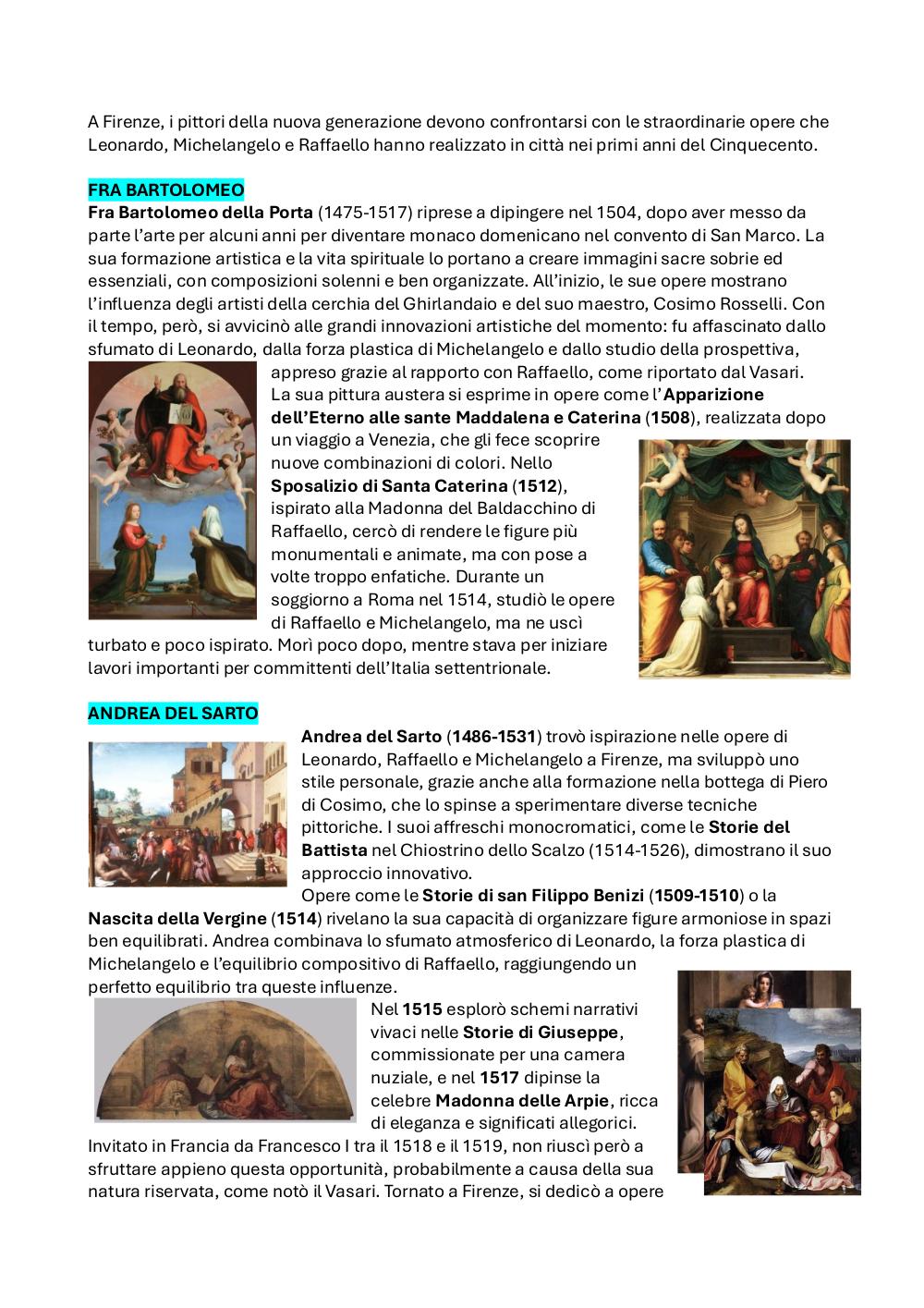 A Firenze, i pittori della nuova generazione devono confrontarsi con le straordinarie opere che Leonardo, Michelangelo e Raffaello hanno realizzato in città nei primi anni del Cinquecento.

FRA BARTOLOMEO

Fra Bartolomeo della Porta (1475-1517) riprese a dipingere nel 1504, dopo aver messo da parte l'arte per alcuni anni per diventare monaco domenicano nel convento di San Marco. La sua formazione artistica e la vita spirituale lo portano a creare immagini sacre sobrie ed essenziali, con composizioni solenni e ben organizzate. All'inizio, le sue opere mostrano l'influenza degli artisti della cerchia del Ghirlandaio e del suo maestro, Cosimo Rosselli. Con il tempo, però, si avvicinò alle grandi innovazioni artistiche del momento: fu affascinato dallo sfumato di Leonardo, dalla forza plastica di Michelangelo e dallo studio della prospettiva, appreso grazie al rapporto con Raffaello, come riportato dal Vasari.

La sua pittura austera si esprime in opere come l'Apparizione dell'Eterno alle sante Maddalena e Caterina (1508), realizzata dopo un viaggio a Venezia, che gli fece scoprire nuove combinazioni di colori. Nello Sposalizio di Santa Caterina (1512), ispirato alla Madonna del Baldacchino di Raffaello, cercò di rendere le figure più monumentali e animate, ma con pose a volte troppo enfatiche. Durante un soggiorno a Roma nel 1514, studiò le opere di Raffaello e Michelangelo, ma ne uscì turbato e poco ispirato. Morì poco dopo, mentre stava per iniziare lavori importanti per committenti dell'Italia settentrionale.

ANDREA DEL SARTO

Andrea del Sarto (1486-1531) trovò ispirazione nelle opere di Leonardo, Raffaello e Michelangelo a Firenze, ma sviluppò uno stile personale, grazie anche alla formazione nella bottega di Piero di Cosimo, che lo spinse a sperimentare diverse tecniche pittoriche. I suoi affreschi monocromatici, come le Storie del Battista nel Chiostrino dello Scalzo (1514-1526), dimostrano il suo approccio innovativo.

Opere come le Storie di san Filippo Benizi (1509-1510) o la Nascita della Vergine (1514) rivelano la sua capacità di organizzare figure armoniose in spazi ben equilibrati. Andrea combinava lo sfumato atmosferico di Leonardo, la forza plastica di Michelangelo e l'equilibrio compositivo di Raffaello, raggiungendo un perfetto equilibrio tra queste influenze.

Nel 1515 esplorò schemi narrativi vivaci nelle Storie di Giuseppe, commissionate per una camera nuziale, e nel 1517 dipinse la celebre Madonna delle Arpie, ricca di eleganza e significati allegorici. Invitato in Francia da Francesco I tra il 1518 e il 1519, non riuscì però a sfruttare appieno questa opportunità, probabilmente a causa della sua natura riservata, come notò il Vasari. Tornato a Firenze, si dedicò a opere